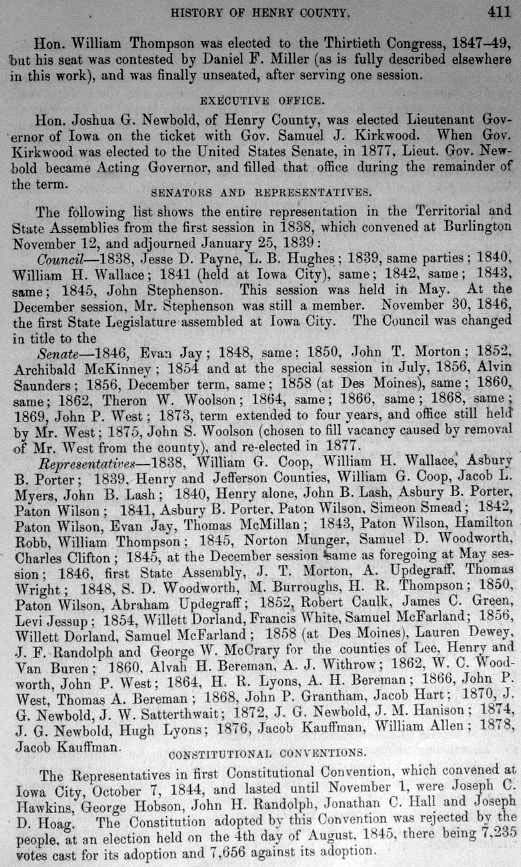 HISTORY OF HENRY COUNTY. 411

Hon. William Thompson was elected to the Thirtieth Congress, 1847–49, but his seat was contested by Daniel F. Miller (as is fully described elsewhere in this work), and was finally unseated, after serving one session.

EXECUTIVE OFFICE.

Hon. Joshua G. Newbold, of Henry County, was elected Lieutenant Governor of Iowa on the ticket with Gov. Samuel J. Kirkwood. When Gov. Kirkwood was elected to the United States Senate, in 1877, Lieut. Gov. Newbold became Acting Governor, and filled that office during the remainder of the term.

SENATORS AND REPRESENTATIVES.

The following list shows the entire representation in the Territorial and State Assemblies from the first session in 1838, which convened at Burlington November 12, and adjourned January 25, 1839:

Council—1838, Jesse D. Payne, L. B. Hughes; 1839, same parties; 1840, William H. Wallace; 1841 (held at Iowa City), same; 1842, same; 1843, same; 1845, John Stephenson. This session was held in May. At the December session, Mr. Stephenson was still a member. November 30, 1846, the first State Legislature assembled at Iowa City. The Council was changed in title to the

Senate—1846, Evan Jay; 1848, same; 1850, John T. Morton; 1852, Archibald McKinney; 1854 and at the special session in July, 1856, Alvin Saunders; 1856, December term, same; 1858 (at Des Moines), same; 1860, same; 1862, Theron W. Woolson; 1864, same; 1866, same; 1868, same; 1869, John P. West; 1873, term extended to four years, and office still held by Mr. West; 1875, John S. Woolson (chosen to fill vacancy caused by removal of Mr. West from the county), and re-elected in 1877.

Representatives—1838, William G. Coop, William H. Wallace, Asbury B. Porter; 1839, Henry and Jefferson Counties, William G. Coop, Jacob L. Myers, John B. Lash; 1840, Henry alone, John B. Lash, Asbury B. Porter, Paton Wilson; 1841, Asbury B. Porter, Paton Wilson, Simeon Smead; 1842, Paton Wilson, Evan Jay, Thomas McMillan; 1843, Paton Wilson, Hamilton Robb, William Thompson; 1845, Norton Munger, Samuel D. Woodworth, Charles Clifton; 1845, at the December session same as foregoing at May session; 1846, first State Assembly, J. T. Morton, A. Updegraff, Thomas Wright; 1848, S. D. Woodworth, M. Burroughs, H. R. Thompson; 1850, Paton Wilson, Abraham Updegraff; 1852, Robert Caulk, James C. Green, Levi Jessup; 1854, Willett Dorland, Francis White, Samuel McFarland; 1856, Willett Dorland, Samuel McFarland; 1858 (at Des Moines), Lauren Dewey, J. F. Randolph and George W. McCrary for the counties of Lee, Henry and Van Buren; 1860, Alvah H. Bereman, A. J. Withrow; 1862, W. C. Woodworth, John P. West; 1864, H. R. Lyons, A. H. Bereman; 1866, John P. West, Thomas A. Bereman; 1868, John P. Grantham, Jacob Hart; 1870, J. G. Newbold, J. W. Satterthwait; 1872, J. G. Newbold, J. M. Hanison; 1874, J. G. Newbold, Hugh Lyons; 1876, Jacob Kauffman, William Allen; 1878, Jacob Kauffman.

CONSTITUTIONAL CONVENTIONS.

The Representatives in first Constitutional Convention, which convened at Iowa City, October 7, 1844, and lasted until November 1, were Joseph C. Hawkins, George Hobson, John H. Randolph, Jonathan C. Hall and Joseph D. Hoag. The Constitution adopted by this Convention was rejected by the people, at an election held on the 4th day of August, 1845, there being 7,235 votes cast for its adoption and 7,656 against its adoption.